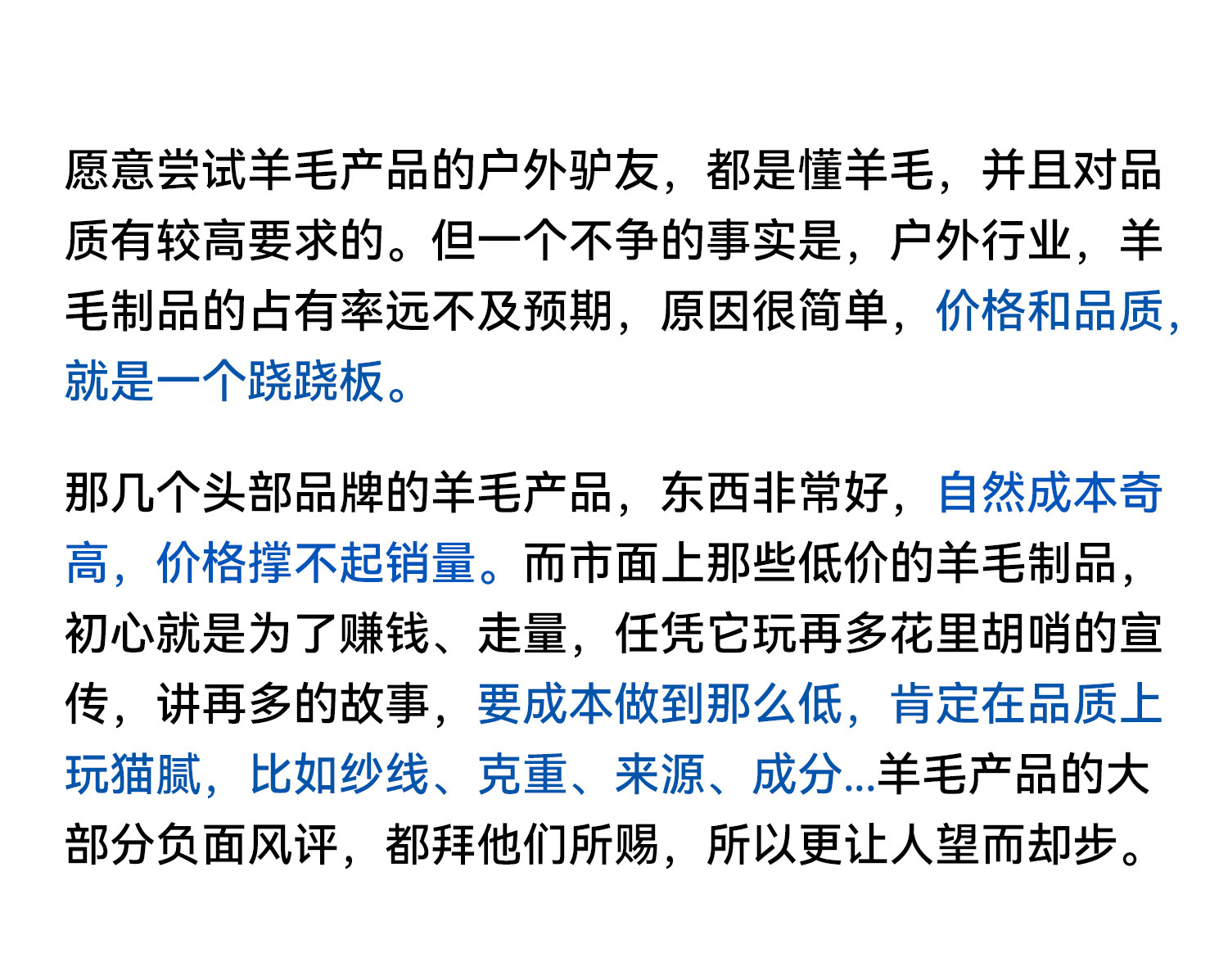 愿意尝试羊毛产品的户外驴友，都是懂羊毛，并且对品质有较高要求的。但一个不争的事实是，户外行业，羊毛制品的占有率远不及预期，原因很简单，价格和品质，就是一个跷跷板。

那几个头部品牌的羊毛产品，东西非常好，自然成本奇高，价格撑不起销量。而市面上那些低价的羊毛制品，初心就是为了赚钱、走量，任凭它玩再多花里胡哨的宣传，讲再多的故事，要成本做到那么低，肯定在品质上玩猫腻，比如纱线、克重、来源、成分...羊毛产品的大部分负面风评，都拜他们所赐，所以更让人望而却步。